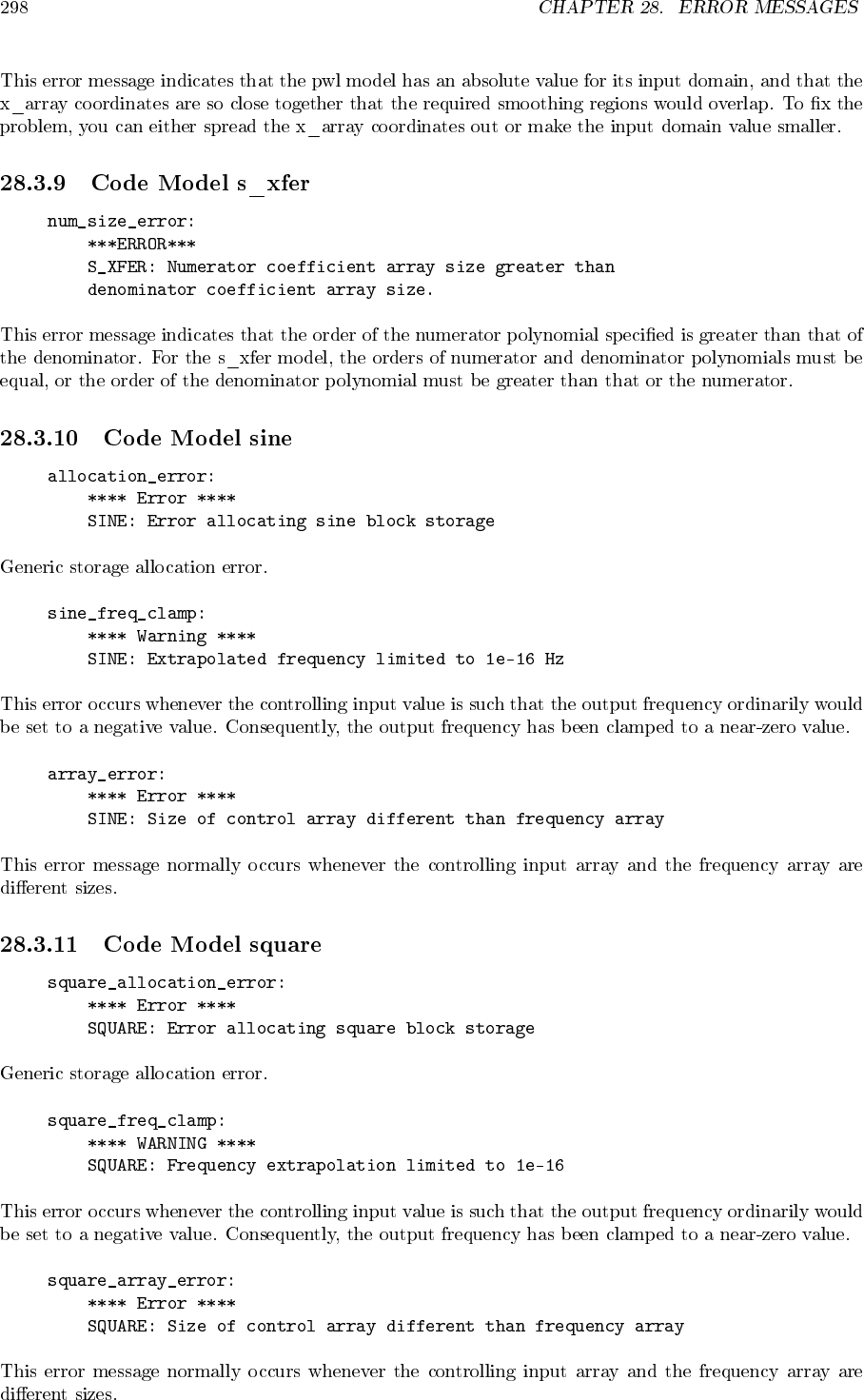 298 CHAPTER 28. ERROR MESSAGES

This error message indicates that the pwl model has an absolute value for its input domain, and that the x_array coordinates are so close together that the required smoothing regions would overlap. To fix the problem, you can either spread the x_array coordinates out or make the input domain value smaller.

28.3.9 Code Model s_xfer

num_size_error:
***ERROR***
S_XFER: Numerator coefficient array size greater than
denominator coefficient array size.

This error message indicates that the order of the numerator polynomial specified is greater than that of the denominator. For the s_xfer model, the orders of numerator and denominator polynomials must be equal, or the order of the denominator polynomial must be greater than that or the numerator.

28.3.10 Code Model sine

allocation_error:
**** Error ****
SINE: Error allocating sine block storage

Generic storage allocation error.

sine_freq_clamp:
**** Warning ****
SINE: Extrapolated frequency limited to 1e-16 Hz

This error occurs whenever the controlling input value is such that the output frequency ordinarily would be set to a negative value. Consequently, the output frequency has been clamped to a near-zero value.

array_error:
**** Error ****
SINE: Size of control array different than frequency array

This error message normally occurs whenever the controlling input array and the frequency array are different sizes.

28.3.11 Code Model square

square_allocation_error:
**** Error ****
SQUARE: Error allocating square block storage

Generic storage allocation error.

square_freq_clamp:
**** WARNING ****
SQUARE: Frequency extrapolation limited to 1e-16

This error occurs whenever the controlling input value is such that the output frequency ordinarily would be set to a negative value. Consequently, the output frequency has been clamped to a near-zero value.

square_array_error:
**** Error ****
SQUARE: Size of control array different than frequency array

This error message normally occurs whenever the controlling input array and the frequency array are different sizes.